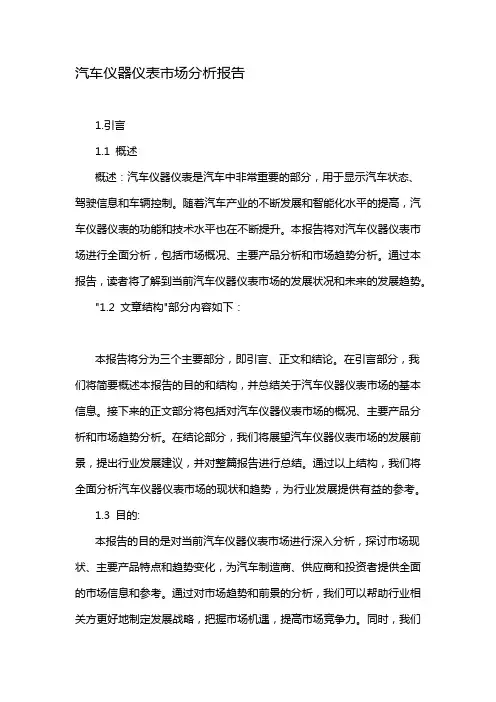 汽车仪器仪表市场分析报告

1.引言

1.1 概述

概述：汽车仪器仪表是汽车中非常重要的部分，用于显示汽车状态、驾驶信息和车辆控制。随着汽车产业的不断发展和智能化水平的提高，汽车仪器仪表的功能和技术水平也在不断提升。本报告将对汽车仪器仪表市场进行全面分析，包括市场概况、主要产品分析和市场趋势分析。通过本报告，读者将了解到当前汽车仪器仪表市场的发展状况和未来的发展趋势。

"1.2 文章结构"部分内容如下：

本报告将分为三个主要部分，即引言、正文和结论。在引言部分，我们将简要概述本报告的目的和结构，并总结关于汽车仪器仪表市场的基本信息。接下来的正文部分将包括对汽车仪器仪表市场的概况、主要产品分析和市场趋势分析。在结论部分，我们将展望汽车仪器仪表市场的发展前景，提出行业发展建议，并对整篇报告进行总结。通过以上结构，我们将全面分析汽车仪器仪表市场的现状和趋势，为行业发展提供有益的参考。

1.3 目的:

本报告的目的是对当前汽车仪器仪表市场进行深入分析，探讨市场现状、主要产品特点和趋势变化，为汽车制造商、供应商和投资者提供全面的市场信息和参考。通过对市场趋势和前景的分析，我们可以帮助行业相关方更好地制定发展战略，把握市场机遇，提高市场竞争力。同时，我们